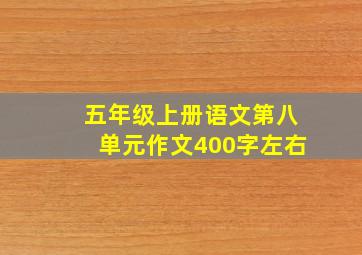 五年级上册语文第八单元作文400字左右